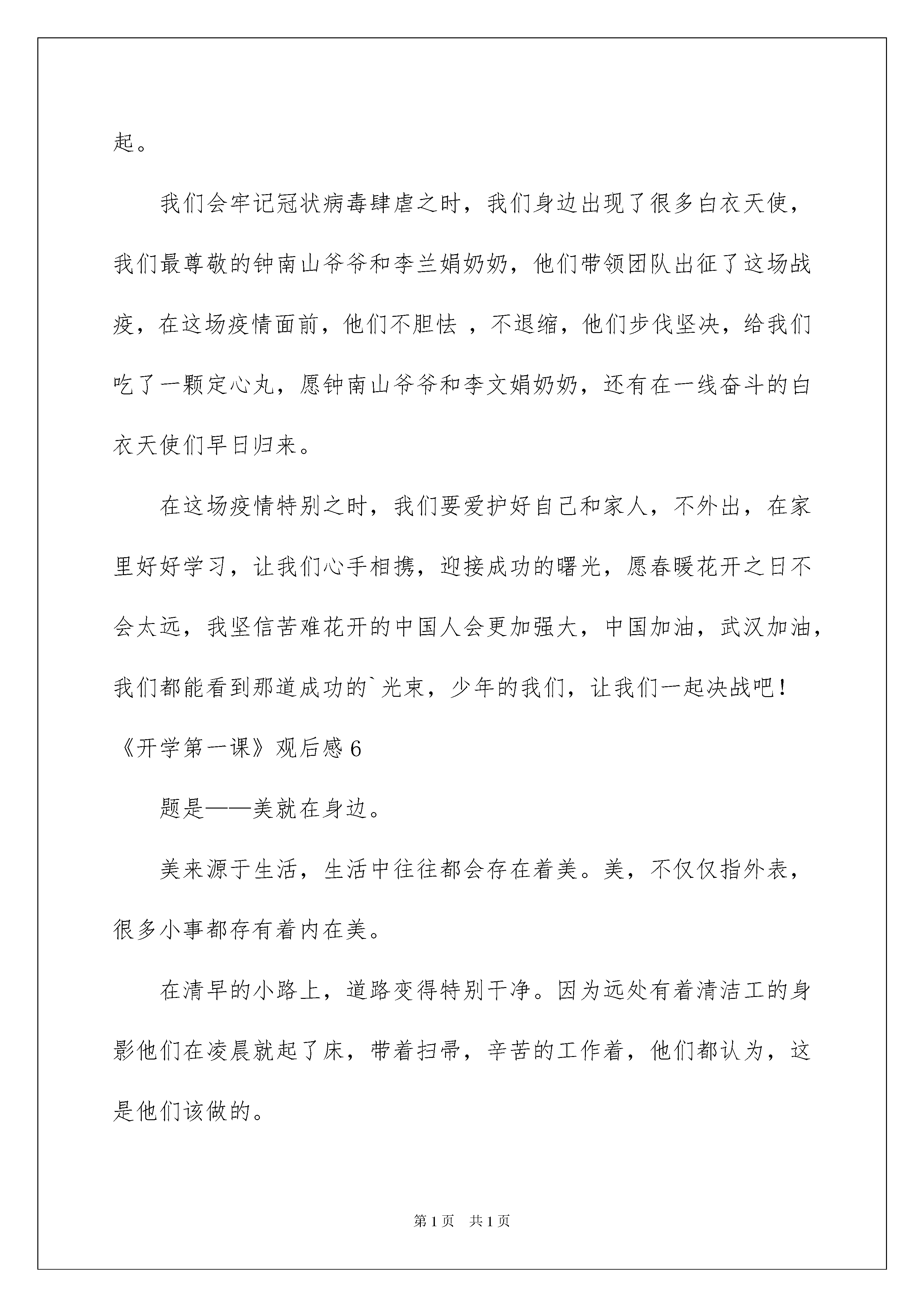 起。

我们会牢记冠状病毒肆虐之时，我们身边出现了很多白衣天使，我们最尊敬的钟南山爷爷和李兰娟奶奶，他们带领团队出征了这场战疫，在这场疫情面前，他们不胆怯 ，不退缩，他们步伐坚决，给我们吃了一颗定心丸，愿钟南山爷爷和李文娟奶奶，还有在一线奋斗的白衣天使们早日归来。

在这场疫情特别之时，我们要爱护好自己和家人，不外出，在家里好好学习，让我们心手相携，迎接成功的曙光，愿春暖花开之日不会太远，我坚信苦难花开的中国人会更加强大，中国加油，武汉加油，我们都能看到那道成功的`光束，少年的我们，让我们一起决战吧！

《开学第一课》观后感 6

题是——美就在身边。

美来源于生活，生活中往往都会存在着美。美，不仅仅指外表，很多小事都存有着内在美。

在清早的小路上，道路变得特别干净。因为远处有着清洁工的身影他们在凌晨就起了床，带着扫帚，辛苦的工作着，他们都认为，这是他们该做的。

第 1 页　共 1 页